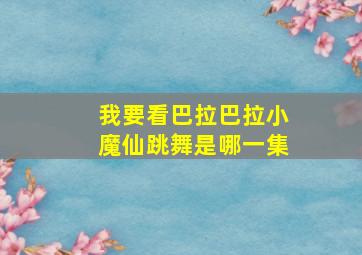 我要看巴拉巴拉小魔仙跳舞是哪一集